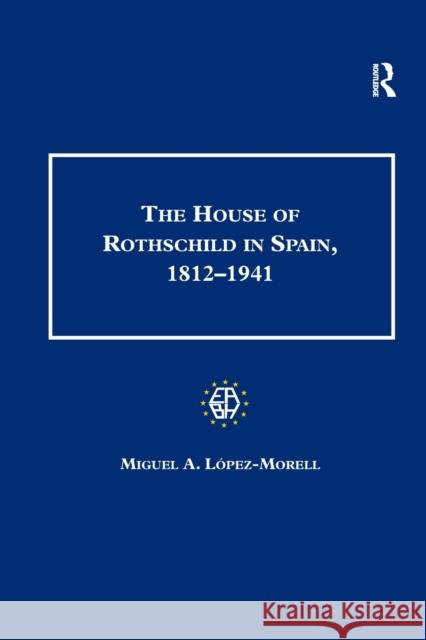 ROUTLEDGE

THE HOUSE OF ROTHSCHILD IN SPAIN, 1812–1941

EABH

MIGUEL A. LÓPEZ-MORELL